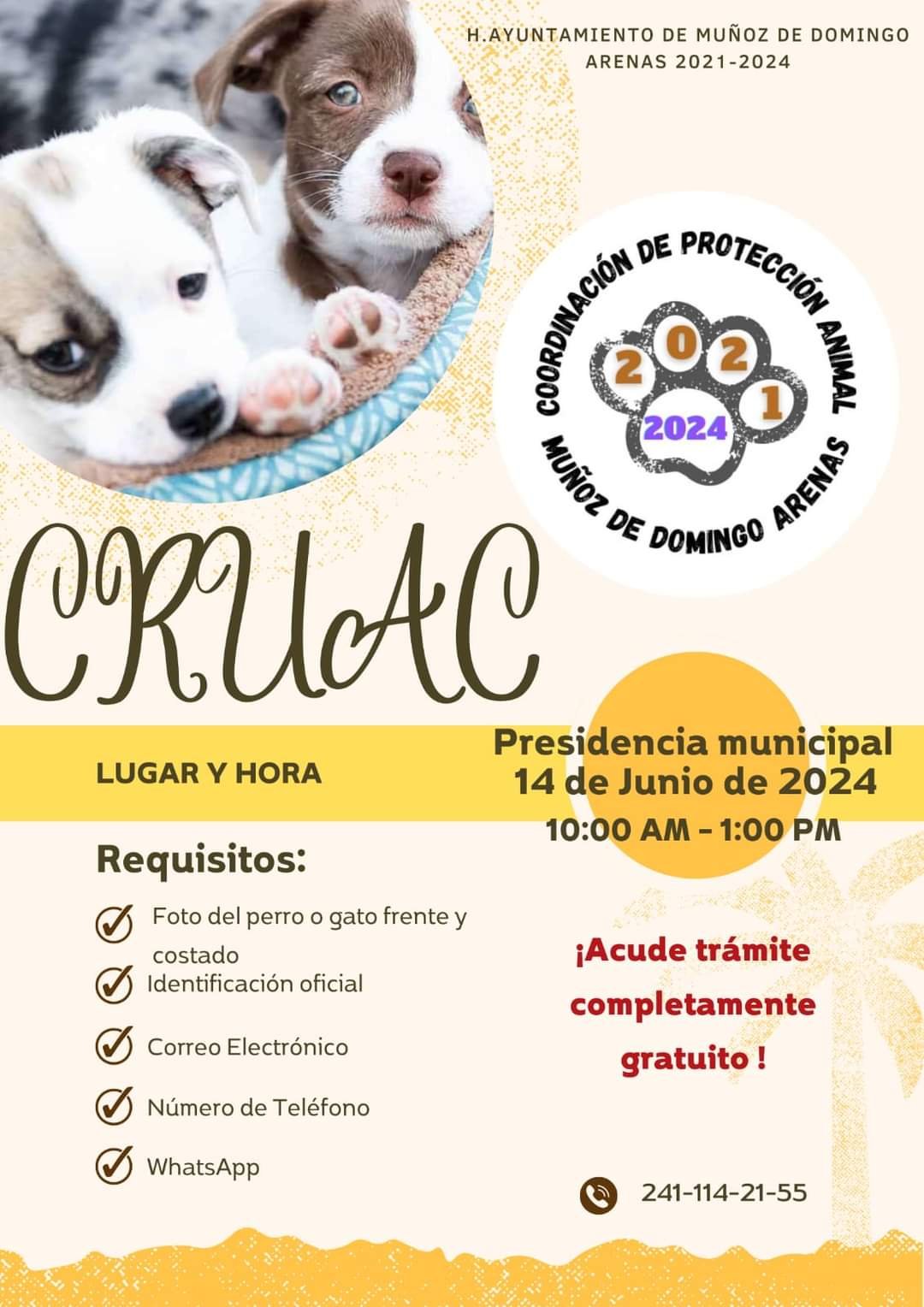 H.AYUNTAMIENTO DE MUÑOZ DE DOMINGO ARENAS 2021-2024

COORDINACIÓN DE PROTECCIÓN ANIMAL
2021
2024
MUÑOZ DE DOMINGO ARENAS

CRUAC

LUGAR Y HORA

Presidencia municipal
14 de Junio de 2024
10:00 AM - 1:00 PM

Requisitos:

Foto del perro o gato frente y costado

Identificación oficial

Correo Electrónico

Número de Teléfono

WhatsApp

¡Acude trámite completamente gratuito !

241-114-21-55